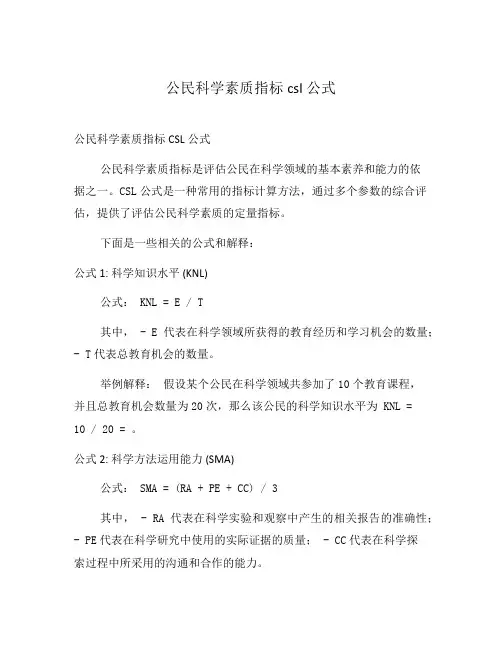 公民科学素质指标 csl 公式

公民科学素质指标 CSL 公式

公民科学素质指标是评估公民在科学领域的基本素养和能力的依据之一。CSL 公式是一种常用的指标计算方法，通过多个参数的综合评估，提供了评估公民科学素质的定量指标。

下面是一些相关的公式和解释：

公式 1: 科学知识水平 (KNL)

公式： KNL = E / T

其中， - E 代表在科学领域所获得的教育经历和学习机会的数量； - T 代表总教育机会的数量。

举例解释： 假设某个公民在科学领域共参加了 10 个教育课程，并且总教育机会数量为 20 次，那么该公民的科学知识水平为 KNL = 10 / 20 = 。

公式 2: 科学方法运用能力 (SMA)

公式： SMA = (RA + PE + CC) / 3

其中， - RA 代表在科学实验和观察中产生的相关报告的准确性； - PE 代表在科学研究中使用的实际证据的质量； - CC 代表在科学探索过程中所采用的沟通和合作的能力。